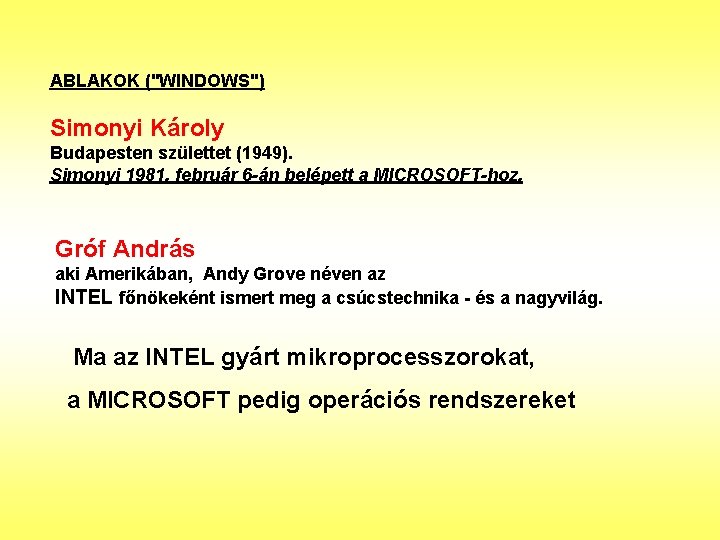 ABLAKOK ("WINDOWS")

Simonyi Károly
Budapesten született (1949).
Simonyi 1981. február 6-án belépett a MICROSOFT-hoz.

Gróf András
aki Amerikában, Andy Grove néven az
INTEL főnökeként ismert meg a csúcstechnika - és a nagyvilág.

Ma az INTEL gyárt mikroprocesszorokat,

a MICROSOFT pedig operációs rendszereket